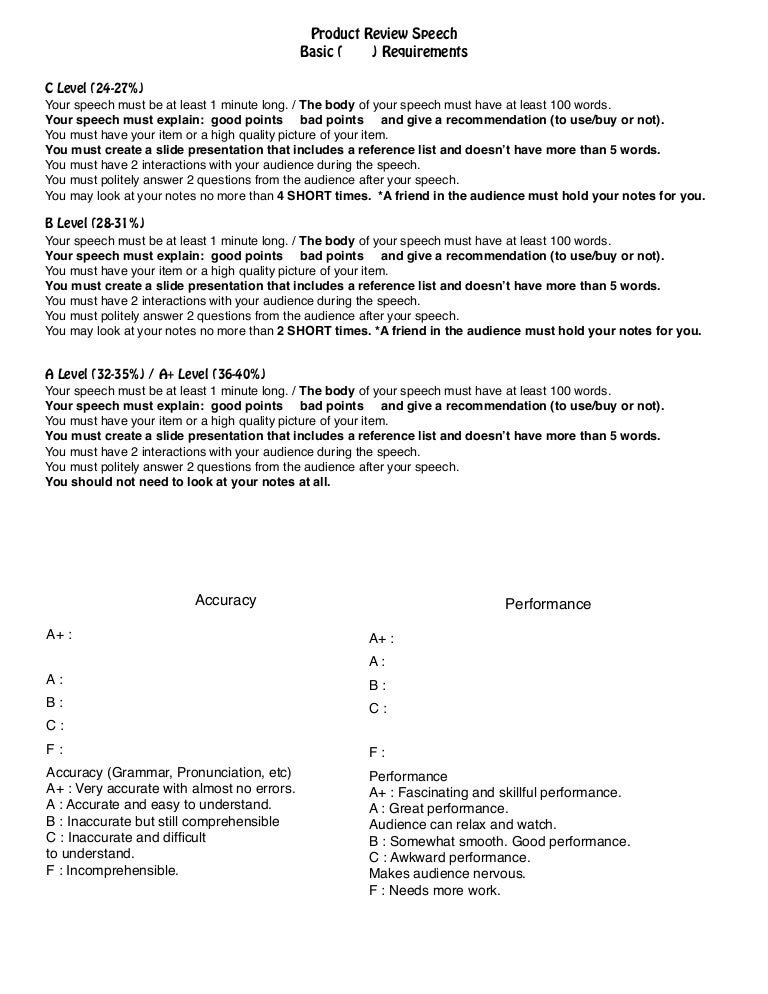 Product Review Speech
Basic (      ) Requirements

C Level (24-27%)
Your speech must be at least 1 minute long. / The body of your speech must have at least 100 words.
Your speech must explain: good points   bad points   and give a recommendation (to use/buy or not).
You must have your item or a high quality picture of your item.
You must create a slide presentation that includes a reference list and doesn't have more than 5 words.
You must have 2 interactions with your audience during the speech.
You must politely answer 2 questions from the audience after your speech.
You may look at your notes no more than 4 SHORT times. *A friend in the audience must hold your notes for you.

B Level (28-31%)
Your speech must be at least 1 minute long. / The body of your speech must have at least 100 words.
Your speech must explain: good points   bad points   and give a recommendation (to use/buy or not).
You must have your item or a high quality picture of your item.
You must create a slide presentation that includes a reference list and doesn't have more than 5 words.
You must have 2 interactions with your audience during the speech.
You must politely answer 2 questions from the audience after your speech.
You may look at your notes no more than 2 SHORT times. *A friend in the audience must hold your notes for you.

A Level (32-35%) / A+ Level (36-40%)
Your speech must be at least 1 minute long. / The body of your speech must have at least 100 words.
Your speech must explain: good points   bad points   and give a recommendation (to use/buy or not).
You must have your item or a high quality picture of your item.
You must create a slide presentation that includes a reference list and doesn't have more than 5 words.
You must have 2 interactions with your audience during the speech.
You must politely answer 2 questions from the audience after your speech.
You should not need to look at your notes at all.

Accuracy

A+ :

A :
B :
C :
F :

Accuracy (Grammar, Pronunciation, etc)
A+ : Very accurate with almost no errors.
A : Accurate and easy to understand.
B : Inaccurate but still comprehensible
C : Inaccurate and difficult to understand.
F : Incomprehensible.

Performance

A+ :
A :
B :
C :

F :

Performance
A+ : Fascinating and skillful performance.
A : Great performance.
Audience can relax and watch.
B : Somewhat smooth. Good performance.
C : Awkward performance.
Makes audience nervous.
F : Needs more work.